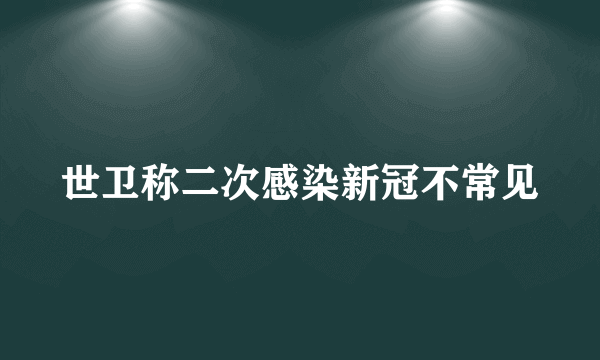 世卫称二次感染新冠不常见